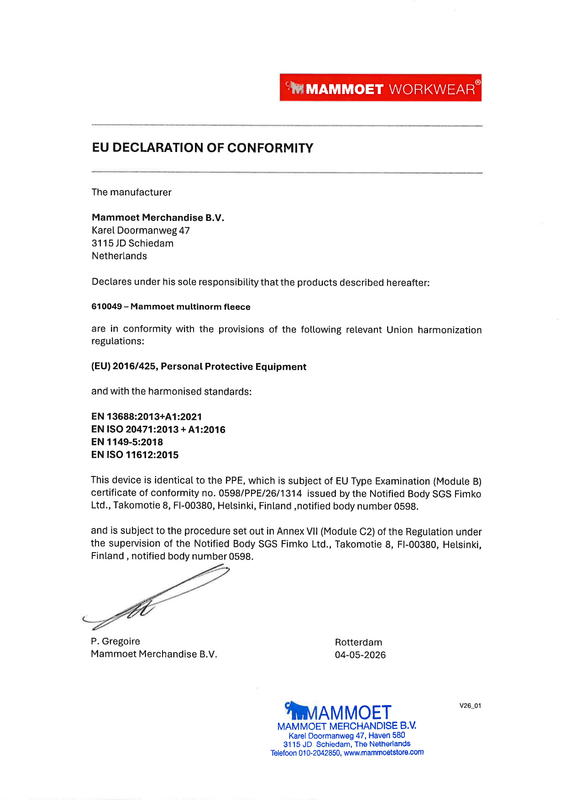 MAMMOET WORKWEAR®

EU DECLARATION OF CONFORMITY

The manufacturer

Mammoet Merchandise B.V.
Karel Doormanweg 47
3115 JD Schiedam
Netherlands

Declares under his sole responsibility that the products described hereafter:

610049 – Mammoet multinorm fleece

are in conformity with the provisions of the following relevant Union harmonization regulations:

(EU) 2016/425, Personal Protective Equipment

and with the harmonised standards:

EN 13688:2013+A1:2021
EN ISO 20471:2013 + A1:2016
EN 1149-5:2018
EN ISO 11612:2015

This device is identical to the PPE, which is subject of EU Type Examination (Module B) certificate of conformity no. 0598/PPE/26/1314 issued by the Notified Body SGS Fimko Ltd., Takomotie 8, FI-00380, Helsinki, Finland ,notified body number 0598.

and is subject to the procedure set out in Annex VII (Module C2) of the Regulation under the supervision of the Notified Body SGS Fimko Ltd., Takomotie 8, FI-00380, Helsinki, Finland , notified body number 0598.

P. Gregoire
Mammoet Merchandise B.V.

Rotterdam
04-05-2026

V26_01

MAMMOET
MAMMOET MERCHANDISE B.V.
Karel Doormanweg 47, Haven 580
3115 JD Schiedam, The Netherlands
Telefoon 010-2042850, www.mammoetstore.com